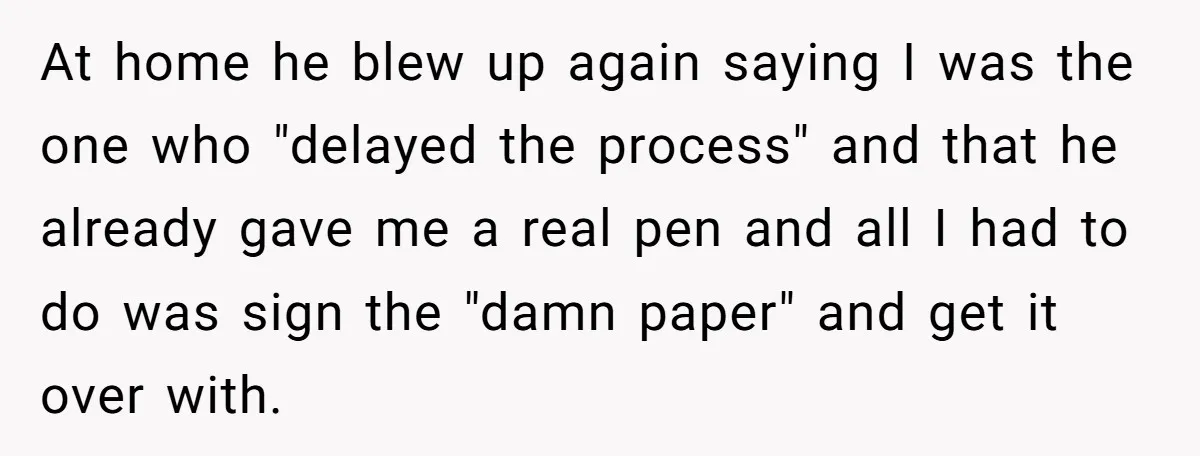 At home he blew up again saying I was the one who "delayed the process" and that he already gave me a real pen and all I had to do was sign the "damn paper" and get it over with.